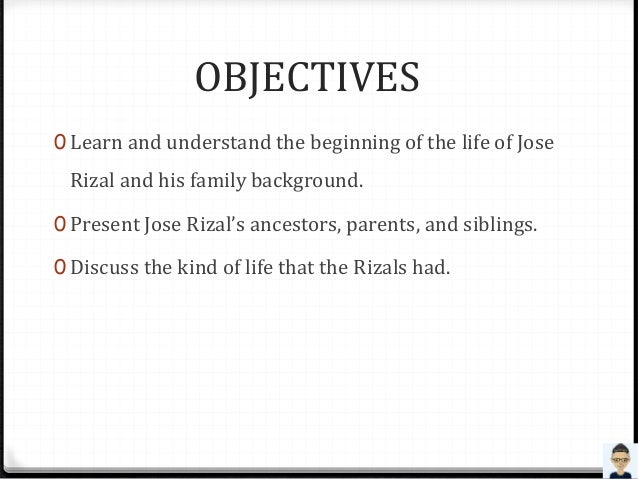 OBJECTIVES

0 Learn and understand the beginning of the life of Jose Rizal and his family background.

0 Present Jose Rizal's ancestors, parents, and siblings.

0 Discuss the kind of life that the Rizals had.